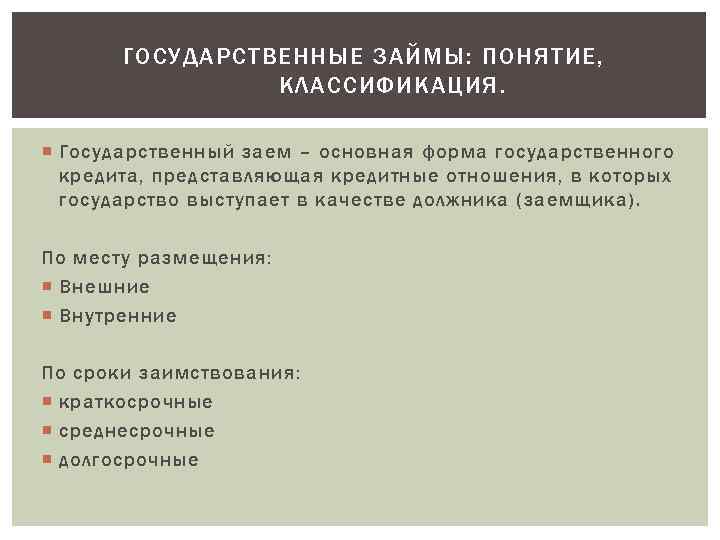 ГОСУДАРСТВЕННЫЕ ЗАЙМЫ: ПОНЯТИЕ, КЛАССИФИКАЦИЯ.

Государственный заем – основная форма государственного кредита, представляющая кредитные отношения, в которых государство выступает в качестве должника (заемщика).

По месту размещения:
Внешние
Внутренние

По сроки заимствования:
краткосрочные
среднесрочные
долгосрочные